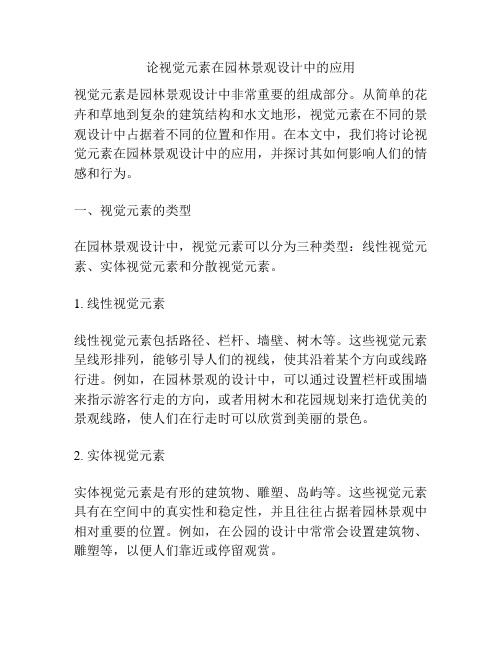 论视觉元素在园林景观设计中的应用

视觉元素是园林景观设计中非常重要的组成部分。从简单的花卉和草地到复杂的建筑结构和水文地形，视觉元素在不同的景观设计中占据着不同的位置和作用。在本文中，我们将讨论视觉元素在园林景观设计中的应用，并探讨其如何影响人们的情感和行为。

一、视觉元素的类型

在园林景观设计中，视觉元素可以分为三种类型：线性视觉元素、实体视觉元素和分散视觉元素。

1. 线性视觉元素

线性视觉元素包括路径、栏杆、墙壁、树木等。这些视觉元素呈线形排列，能够引导人们的视线，使其沿着某个方向或线路行进。例如，在园林景观的设计中，可以通过设置栏杆或围墙来指示游客行走的方向，或者用树木和花园规划来打造优美的景观线路，使人们在行走时可以欣赏到美丽的景色。

2. 实体视觉元素

实体视觉元素是有形的建筑物、雕塑、岛屿等。这些视觉元素具有在空间中的真实性和稳定性，并且往往占据着园林景观中相对重要的位置。例如，在公园的设计中常常会设置建筑物、雕塑等，以便人们靠近或停留观赏。